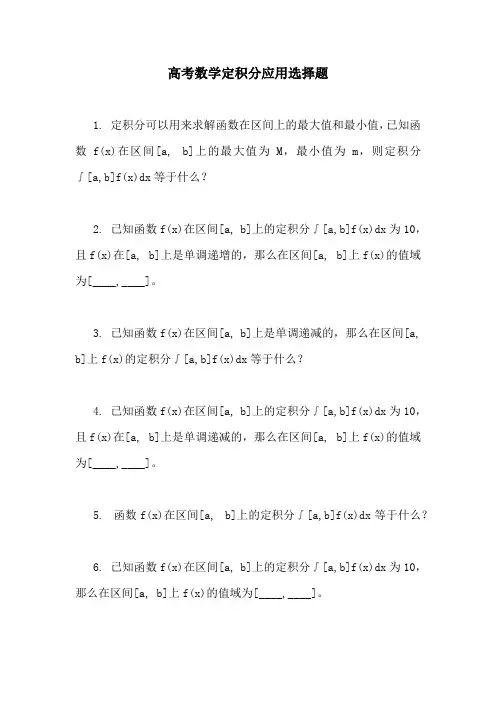 高考数学定积分应用选择题

1. 定积分可以用来求解函数在区间上的最大值和最小值，已知函数 f(x)在区间[a, b]上的最大值为 M，最小值为 m，则定积分∫[a,b]f(x)dx 等于什么？

2. 已知函数 f(x)在区间[a, b]上的定积分∫[a,b]f(x)dx 为 10，且 f(x)在[a, b]上是单调递增的，那么在区间[a, b]上 f(x)的值域为[____,____]。

3. 已知函数 f(x)在区间[a, b]上是单调递减的，那么在区间[a, b]上 f(x)的定积分∫[a,b]f(x)dx 等于什么？

4. 已知函数 f(x)在区间[a, b]上的定积分∫[a,b]f(x)dx 为 10，且 f(x)在[a, b]上是单调递减的，那么在区间[a, b]上 f(x)的值域为[____,____]。

5. 函数 f(x)在区间[a, b]上的定积分∫[a,b]f(x)dx 等于什么？

6. 已知函数 f(x)在区间[a, b]上的定积分∫[a,b]f(x)dx 为 10，那么在区间[a, b]上 f(x)的值域为[____,____]。